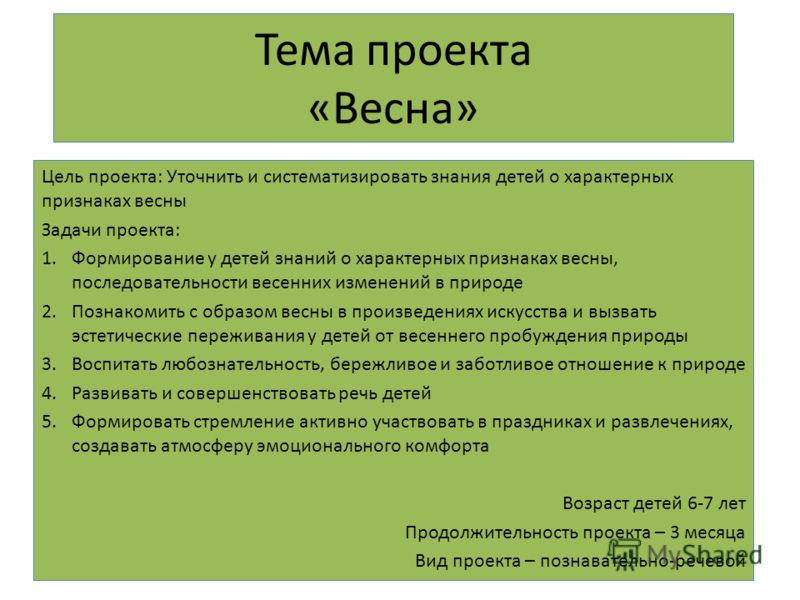 Тема проекта «Весна»

Цель проекта: Уточнить и систематизировать знания детей о характерных признаках весны

Задачи проекта:

1. Формирование у детей знаний о характерных признаках весны, последовательности весенних изменений в природе
2. Познакомить с образом весны в произведениях искусства и вызвать эстетические переживания у детей от весеннего пробуждения природы
3. Воспитать любознательность, бережливое и заботливое отношение к природе
4. Развивать и совершенствовать речь детей
5. Формировать стремление активно участвовать в праздниках и развлечениях, создавать атмосферу эмоционального комфорта

Возраст детей 6-7 лет

Продолжительность проекта – 3 месяца

Вид проекта – познавательно-речевой

MyShared